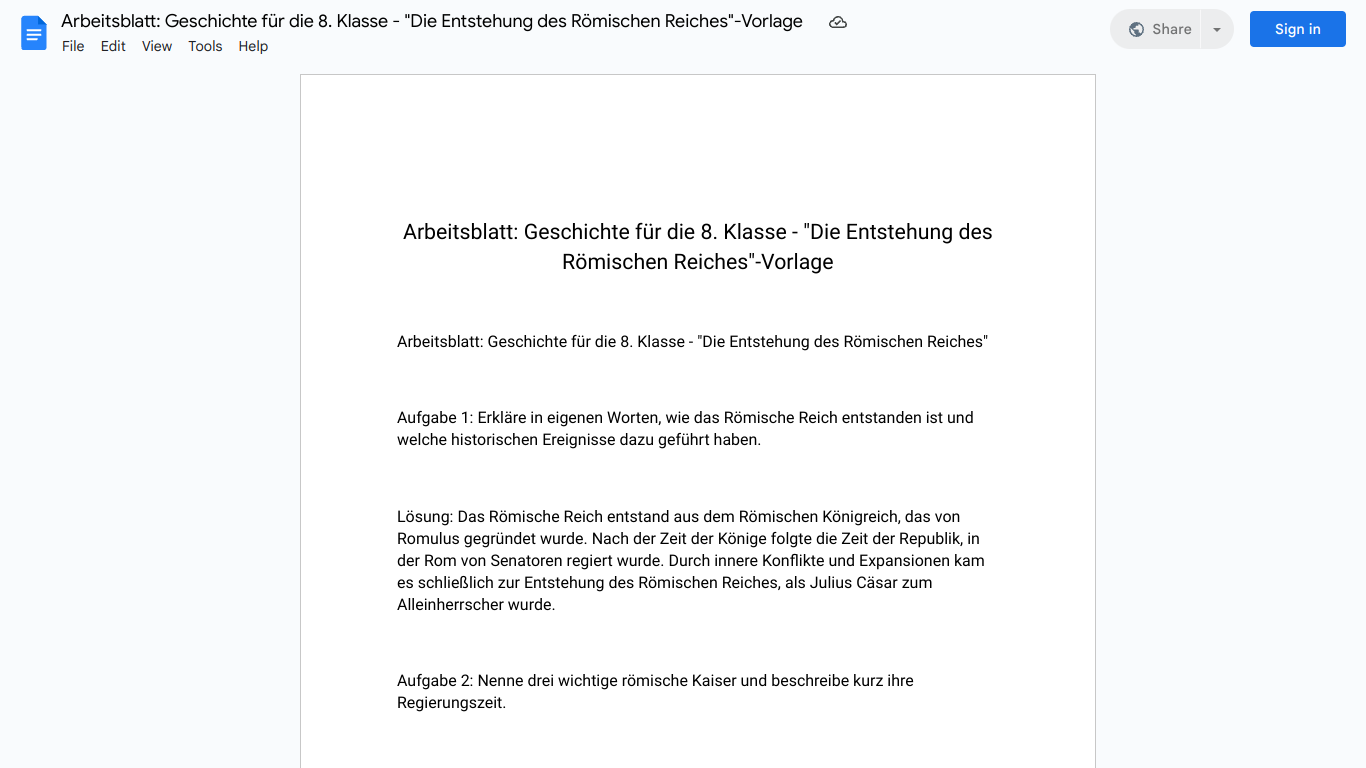 Arbeitsblatt: Geschichte für die 8. Klasse - "Die Entstehung des Römischen Reiches"-Vorlage

File Edit View Tools Help

Share

Sign in

Arbeitsblatt: Geschichte für die 8. Klasse - "Die Entstehung des Römischen Reiches"-Vorlage

Arbeitsblatt: Geschichte für die 8. Klasse - "Die Entstehung des Römischen Reiches"

Aufgabe 1: Erkläre in eigenen Worten, wie das Römische Reich entstanden ist und welche historischen Ereignisse dazu geführt haben.

Lösung: Das Römische Reich entstand aus dem Römischen Königreich, das von Romulus gegründet wurde. Nach der Zeit der Könige folgte die Zeit der Republik, in der Rom von Senatoren regiert wurde. Durch innere Konflikte und Expansionen kam es schließlich zur Entstehung des Römischen Reiches, als Julius Cäsar zum Alleinherrscher wurde.

Aufgabe 2: Nenne drei wichtige römische Kaiser und beschreibe kurz ihre Regierungszeit.